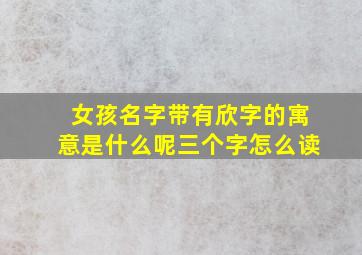 女孩名字带有欣字的寓意是什么呢三个字怎么读